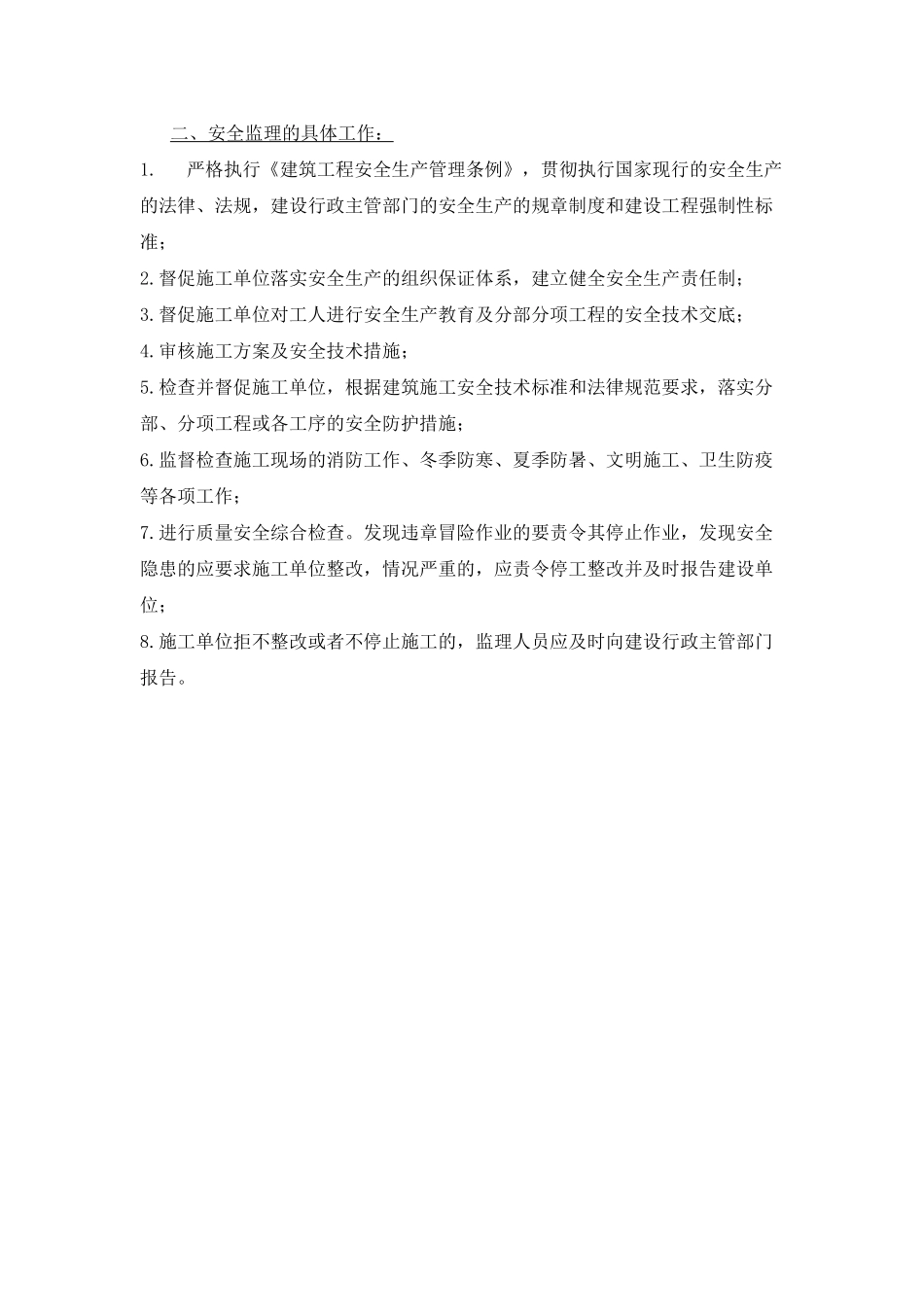 二、安全监理的具体工作：

1. 严格执行《建筑工程安全生产管理条例》，贯彻执行国家现行的安全生产的法律、法规，建设行政主管部门的安全生产的规章制度和建设工程强制性标准；

2.督促施工单位落实安全生产的组织保证体系，建立健全安全生产责任制；

3.督促施工单位对工人进行安全生产教育及分部分项工程的安全技术交底；

4.审核施工方案及安全技术措施；

5.检查并督促施工单位，根据建筑施工安全技术标准和法律规范要求，落实分部、分项工程或各工序的安全防护措施；

6.监督检查施工现场的消防工作、冬季防寒、夏季防暑、文明施工、卫生防疫等各项工作；

7.进行质量安全综合检查。发现违章冒险作业的要责令其停止作业，发现安全隐患的应要求施工单位整改，情况严重的，应责令停工整改并及时报告建设单位；

8.施工单位拒不整改或者不停止施工的，监理人员应及时向建设行政主管部门报告。